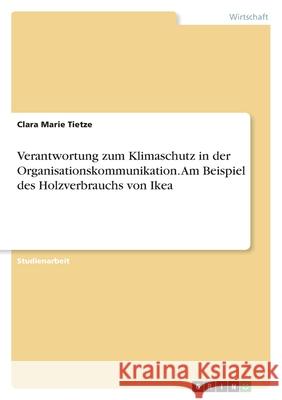 Wirtschaft

Clara Marie Tietze

Verantwortung zum Klimaschutz in der Organisationskommunikation. Am Beispiel des Holzverbrauchs von Ikea

Studienarbeit

Kraina Książek